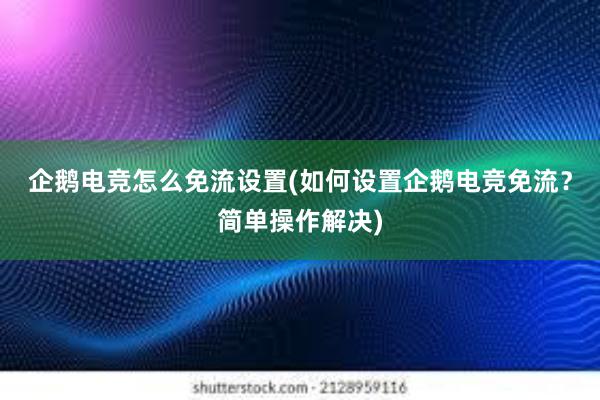 企鹅电竞怎么免流设置(如何设置企鹅电竞免流？简单操作解决)

shutterstock.com · 2128959116